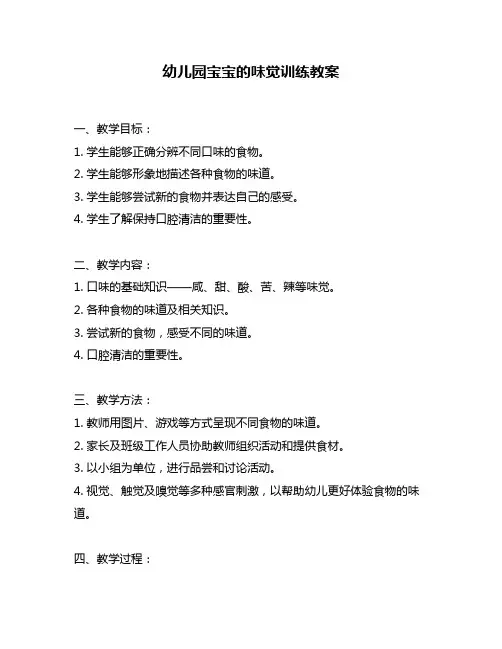 幼儿园宝宝的味觉训练教案

一、教学目标：
1. 学生能够正确分辨不同口味的食物。
2. 学生能够形象地描述各种食物的味道。
3. 学生能够尝试新的食物并表达自己的感受。
4. 学生了解保持口腔清洁的重要性。

二、教学内容：
1. 口味的基础知识——咸、甜、酸、苦、辣等味觉。
2. 各种食物的味道及相关知识。
3. 尝试新的食物，感受不同的味道。
4. 口腔清洁的重要性。

三、教学方法：
1. 教师用图片、游戏等方式呈现不同食物的味道。
2. 家长及班级工作人员协助教师组织活动和提供食材。
3. 以小组为单位，进行品尝和讨论活动。
4. 视觉、触觉及嗅觉等多种感官刺激，以帮助幼儿更好体验食物的味道。

四、教学过程：